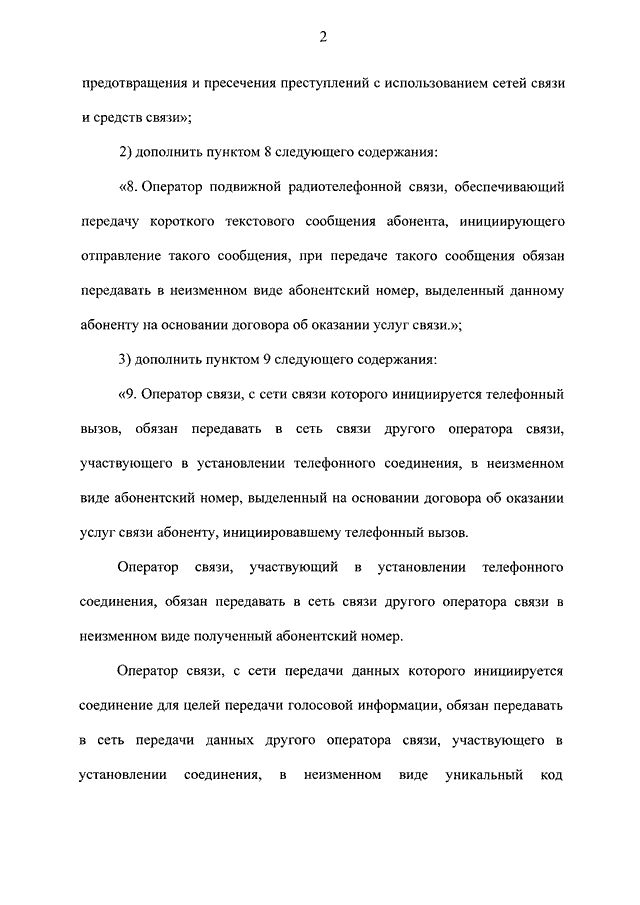 2

предотвращения и пресечения преступлений с использованием сетей связи и средств связи»;

2) дополнить пунктом 8 следующего содержания:

«8. Оператор подвижной радиотелефонной связи, обеспечивающий передачу короткого текстового сообщения абонента, инициирующего отправление такого сообщения, при передаче такого сообщения обязан передавать в неизменном виде абонентский номер, выделенный данному абоненту на основании договора об оказании услуг связи.»;

3) дополнить пунктом 9 следующего содержания:

«9. Оператор связи, с сети связи которого инициируется телефонный вызов, обязан передавать в сеть связи другого оператора связи, участвующего в установлении телефонного соединения, в неизменном виде абонентский номер, выделенный на основании договора об оказании услуг связи абоненту, инициировавшему телефонный вызов.

Оператор связи, участвующий в установлении телефонного соединения, обязан передавать в сеть связи другого оператора связи в неизменном виде полученный абонентский номер.

Оператор связи, с сети передачи данных которого инициируется соединение для целей передачи голосовой информации, обязан передавать в сеть передачи данных другого оператора связи, участвующего в установлении соединения, в неизменном виде уникальный код